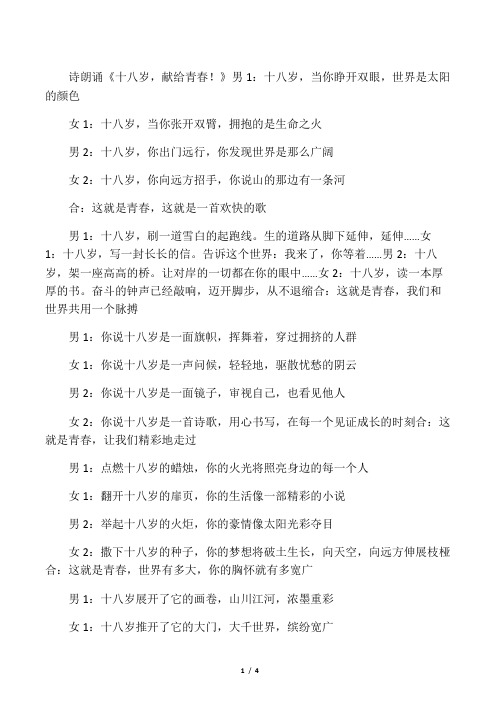 诗朗诵《十八岁，献给青春！》男 1：十八岁，当你睁开双眼，世界是太阳的颜色

女 1：十八岁，当你张开双臂，拥抱的是生命之火

男 2：十八岁，你出门远行，你发现世界是那么广阔

女 2：十八岁，你向远方招手，你说山的那边有一条河

合：这就是青春，这就是一首欢快的歌

男 1：十八岁，刷一道雪白的起跑线。生的道路从脚下延伸，延伸......女 1：十八岁，写一封长长的信。告诉这个世界：我来了，你等着......男 2：十八岁，架一座高高的桥。让对岸的一切都在你的眼中......女 2：十八岁，读一本厚厚的书。奋斗的钟声已经敲响，迈开脚步，从不退缩合：这就是青春，我们和世界共用一个脉搏

男 1：你说十八岁是一面旗帜，挥舞着，穿过拥挤的人群

女 1：你说十八岁是一声问候，轻轻地，驱散忧愁的阴云

男 2：你说十八岁是一面镜子，审视自己，也看见他人

女 2：你说十八岁是一首诗歌，用心书写，在每一个见证成长的时刻合：这就是青春，让我们精彩地走过

男 1：点燃十八岁的蜡烛，你的火光将照亮身边的每一个人

女 1：翻开十八岁的扉页，你的生活像一部精彩的小说

男 2：举起十八岁的火炬，你的豪情像太阳光彩夺目

女 2：撒下十八岁的种子，你的梦想将破土生长，向天空，向远方伸展枝桠合：这就是青春，世界有多大，你的胸怀就有多宽广

男 1：十八岁展开了它的画卷，山川江河，浓墨重彩

女 1：十八岁推开了它的大门，大千世界，缤纷宽广

1 / 4